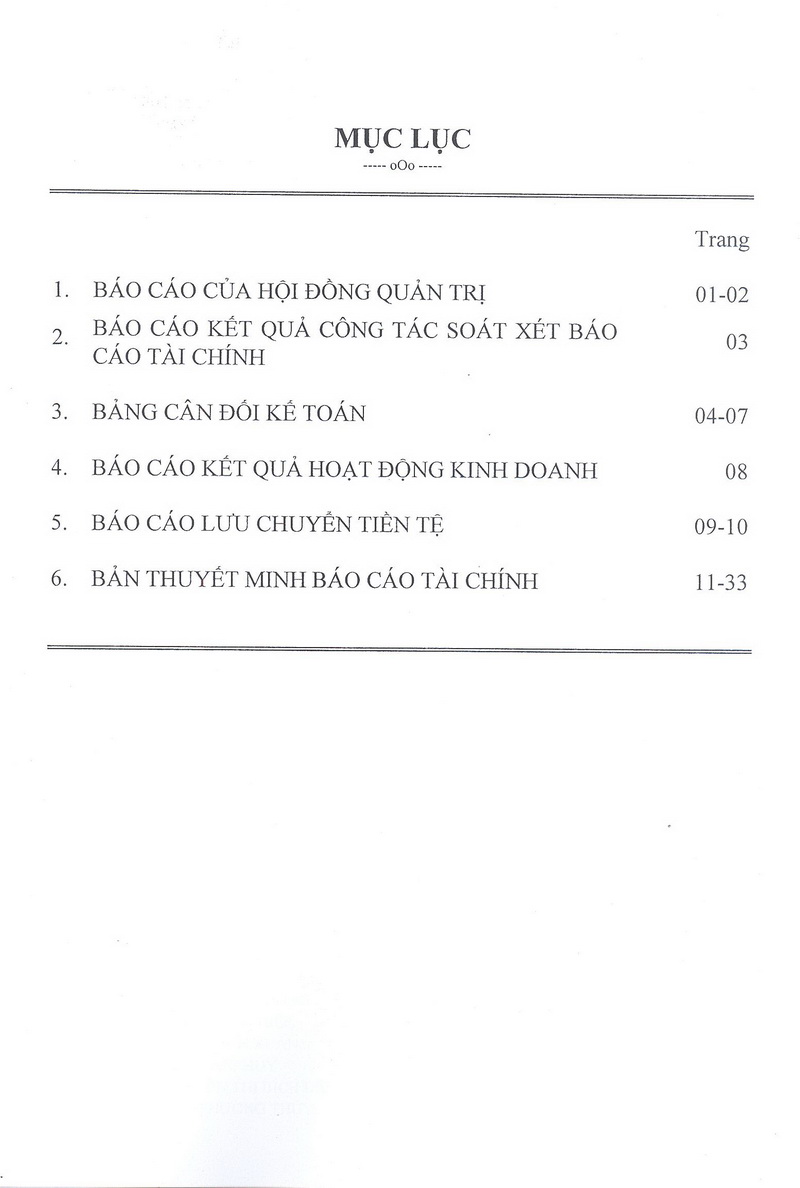 MỤC LỤC

----- oOo -----

Trang

1. BÁO CÁO CỦA HỘI ĐỒNG QUẢN TRỊ 01-02

2. BÁO CÁO KẾT QUẢ CÔNG TÁC SOÁT XÉT BÁO CÁO TÀI CHÍNH 03

3. BẢNG CÂN ĐỐI KẾ TOÁN 04-07

4. BÁO CÁO KẾT QUẢ HOẠT ĐỘNG KINH DOANH 08

5. BÁO CÁO LƯU CHUYỂN TIỀN TỆ 09-10

6. BẢN THUYẾT MINH BÁO CÁO TÀI CHÍNH 11-33